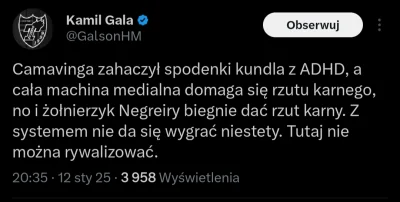 Kamil Gala
@GalsonHM

Obserwuj

Camavinga zahaczył spodenki kundla z ADHD, a cała machina medialna domaga się rzutu karnego, no i żołnierzyk Negreiry biegnie dać rzut karny. Z systemem nie da się wygrać niestety. Tutaj nie można rywalizować.

20:35 · 12 sty 25 · 3 958 Wyświetlenia